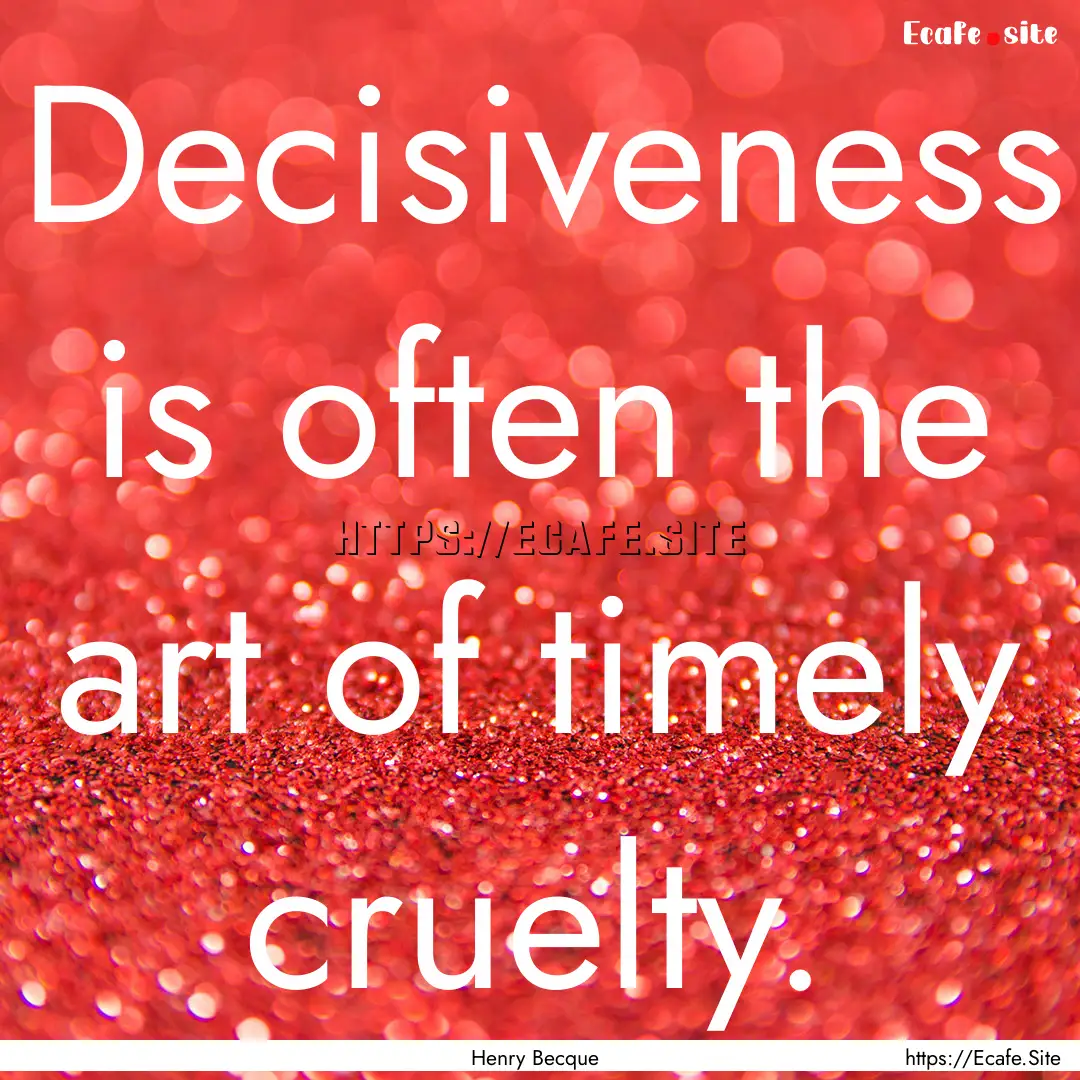 Ecafe.site

Decisiveness is often the art of timely cruelty.

HTTPS://ECAFE.SITE

Henry Becque

https://Ecafe.Site